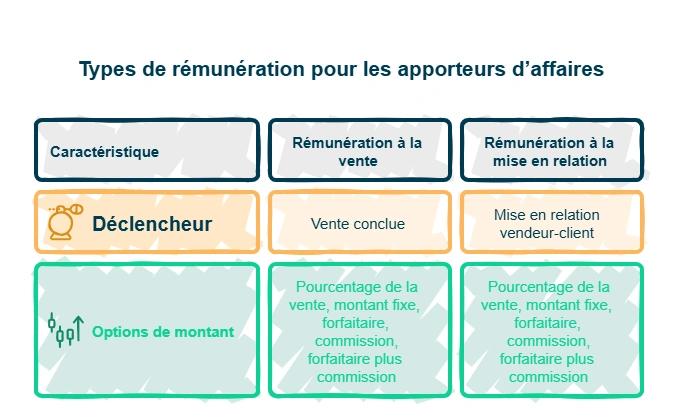 Types de rémunération pour les apporteurs d’affaires

| Caractéristique | Rémunération à la vente | Rémunération à la mise en relation |
|---|---|---|
| Déclencheur | Vente conclue | Mise en relation vendeur-client |
| Options de montant | Pourcentage de la vente, montant fixe, forfaitaire, commission, forfaitaire plus commission | Pourcentage de la vente, montant fixe, forfaitaire, commission, forfaitaire plus commission |